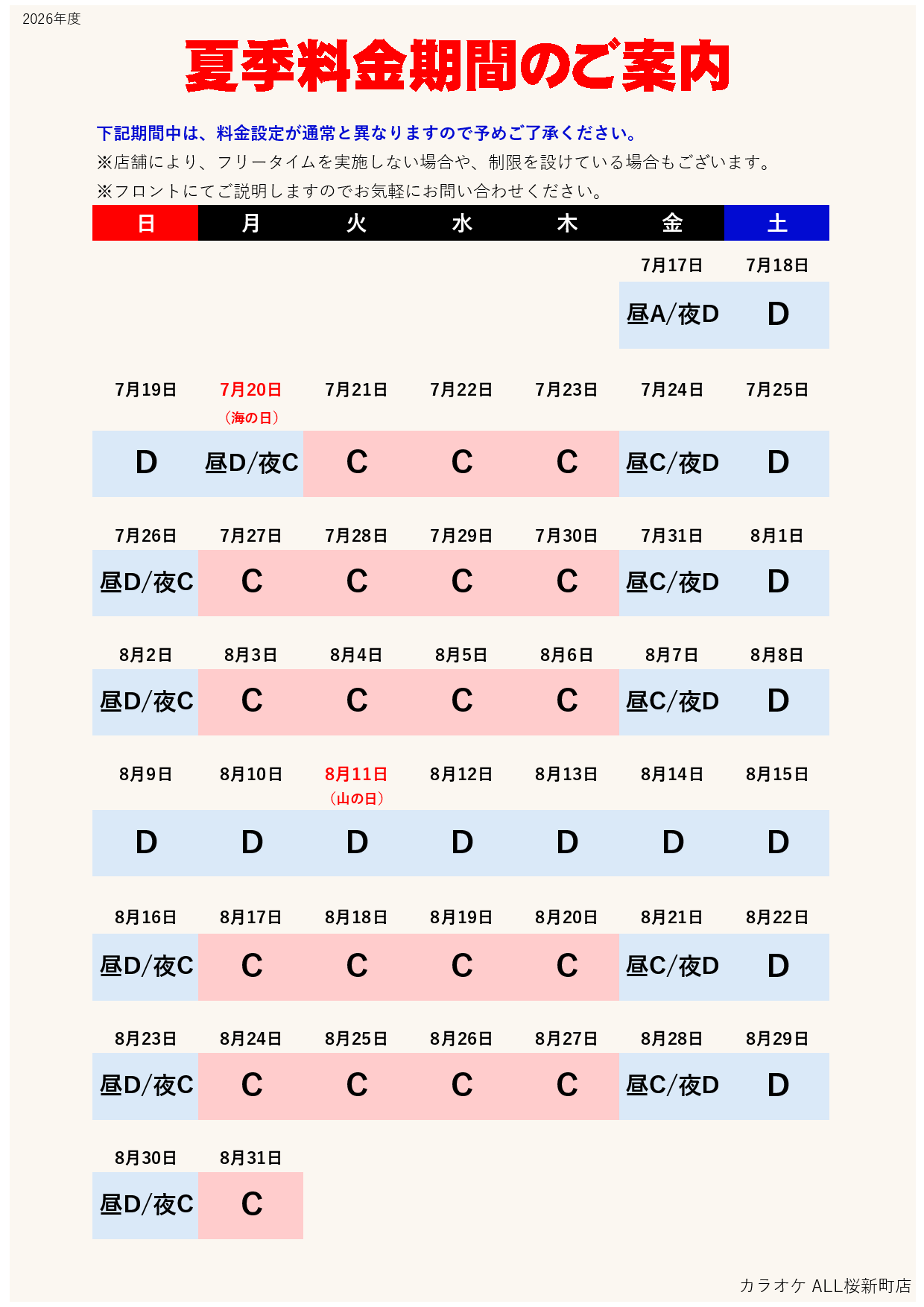 2026年度

夏季料金期間のご案内

下記期間中は、料金設定が通常と異なりますので予めご了承ください。

※店舗により、フリータイムを実施しない場合や、制限を設けている場合もございます。

※フロントにてご説明しますのでお気軽にお問い合わせください。

| 日 | 月 | 火 | 水 | 木 | 金 | 土 |
|---|---|---|---|---|---|---|
| | | | | | 7月17日 | 7月18日 |
| | | | | | 昼A/夜D | D |
| 7月19日 | 7月20日 (海の日) | 7月21日 | 7月22日 | 7月23日 | 7月24日 | 7月25日 |
| D | 昼D/夜C | C | C | C | 昼C/夜D | D |
| 7月26日 | 7月27日 | 7月28日 | 7月29日 | 7月30日 | 7月31日 | 8月1日 |
| 昼D/夜C | C | C | C | C | 昼C/夜D | D |
| 8月2日 | 8月3日 | 8月4日 | 8月5日 | 8月6日 | 8月7日 | 8月8日 |
| 昼D/夜C | C | C | C | C | 昼C/夜D | D |
| 8月9日 | 8月10日 | 8月11日 (山の日) | 8月12日 | 8月13日 | 8月14日 | 8月15日 |
| D | D | D | D | D | D | D |
| 8月16日 | 8月17日 | 8月18日 | 8月19日 | 8月20日 | 8月21日 | 8月22日 |
| 昼D/夜C | C | C | C | C | 昼C/夜D | D |
| 8月23日 | 8月24日 | 8月25日 | 8月26日 | 8月27日 | 8月28日 | 8月29日 |
| 昼D/夜C | C | C | C | C | 昼C/夜D | D |
| 8月30日 | 8月31日 | | | | | |
| 昼D/夜C | C | | | | | |

カラオケ ALL桜新町店